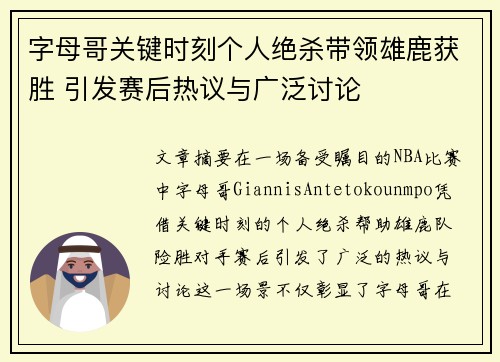 字母哥关键时刻个人绝杀带领雄鹿获胜 引发赛后热议与广泛讨论

文章摘要在一场备受瞩目的NBA比赛中字母哥GiannisAntetokounmpo凭借关键时刻的个人绝杀帮助雄鹿队险胜对手赛后引发了广泛的热议与讨论这一场景不仅彰显了字母哥在